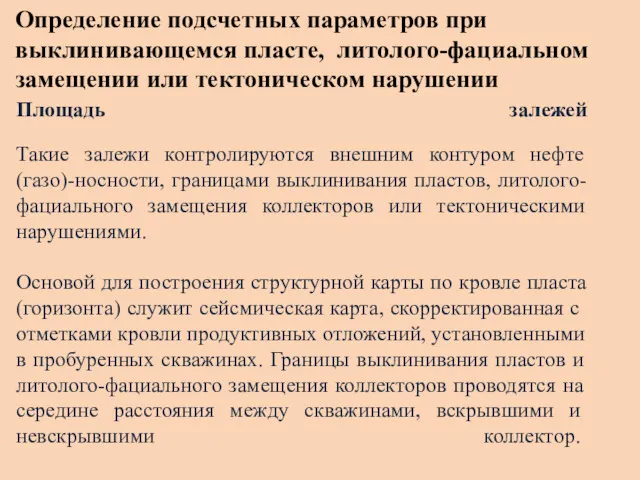 Определение подсчетных параметров при выклинивающемся пласте, литолого-фациальном замещении или тектоническом нарушении
Площадь залежей

Такие залежи контролируются внешним контуром нефте (газо)-носности, границами выклинивания пластов, литолого-фациального замещения коллекторов или тектоническими нарушениями.

Основой для построения структурной карты по кровле пласта (горизонта) служит сейсмическая карта, скорректированная с отметками кровли продуктивных отложений, установленными в пробуренных скважинах. Границы выклинивания пластов и литолого-фациального замещения коллекторов проводятся на середине расстояния между скважинами, вскрывшими и невскрывшими коллектор.